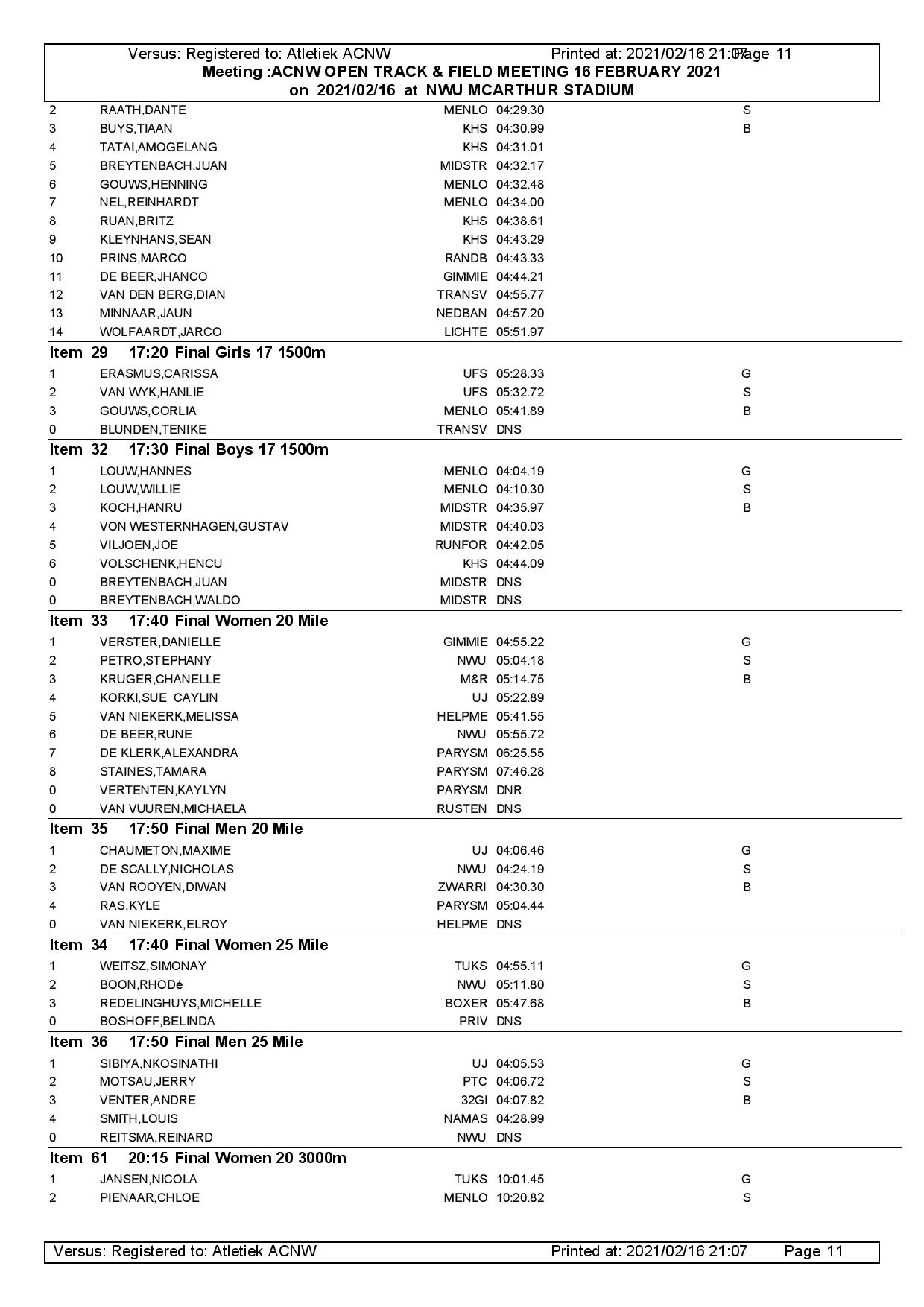 Versus: Registered to: Atletiek ACNW Printed at: 2021/02/16 21:07 Page 11
Meeting :ACNW OPEN TRACK & FIELD MEETING 16 FEBRUARY 2021
on 2021/02/16 at NWU MCARTHUR STADIUM

| | | | | |
|---|---|---|---|---|
| 2 | RAATH,DANTE | MENLO | 04:29.30 | S |
| 3 | BUYS,TIAAN | KHS | 04:30.99 | B |
| 4 | TATAI,AMOGELANG | KHS | 04:31.01 | |
| 5 | BREYTENBACH,JUAN | MIDSTR | 04:32.17 | |
| 6 | GOUWS,HENNING | MENLO | 04:32.48 | |
| 7 | NEL,REINHARDT | MENLO | 04:34.00 | |
| 8 | RUAN,BRITZ | KHS | 04:38.61 | |
| 9 | KLEYNHANS,SEAN | KHS | 04:43.29 | |
| 10 | PRINS,MARCO | RANDB | 04:43.33 | |
| 11 | DE BEER,JHANCO | GIMMIE | 04:44.21 | |
| 12 | VAN DEN BERG,DIAN | TRANSV | 04:55.77 | |
| 13 | MINNAAR,JAUN | NEDBAN | 04:57.20 | |
| 14 | WOLFAARDT,JARCO | LICHTE | 05:51.97 | |

Item 29 17:20 Final Girls 17 1500m

| | | | | |
|---|---|---|---|---|
| 1 | ERASMUS,CARISSA | UFS | 05:28.33 | G |
| 2 | VAN WYK,HANLIE | UFS | 05:32.72 | S |
| 3 | GOUWS,CORLIA | MENLO | 05:41.89 | B |
| 0 | BLUNDEN,TENIKE | TRANSV | DNS | |

Item 32 17:30 Final Boys 17 1500m

| | | | | |
|---|---|---|---|---|
| 1 | LOUW,HANNES | MENLO | 04:04.19 | G |
| 2 | LOUW,WILLIE | MENLO | 04:10.30 | S |
| 3 | KOCH,HANRU | MIDSTR | 04:35.97 | B |
| 4 | VON WESTERNHAGEN,GUSTAV | MIDSTR | 04:40.03 | |
| 5 | VILJOEN,JOE | RUNFOR | 04:42.05 | |
| 6 | VOLSCHENK,HENCU | KHS | 04:44.09 | |
| 0 | BREYTENBACH,JUAN | MIDSTR | DNS | |
| 0 | BREYTENBACH,WALDO | MIDSTR | DNS | |

Item 33 17:40 Final Women 20 Mile

| | | | | |
|---|---|---|---|---|
| 1 | VERSTER,DANIELLE | GIMMIE | 04:55.22 | G |
| 2 | PETRO,STEPHANY | NWU | 05:04.18 | S |
| 3 | KRUGER,CHANELLE | M&R | 05:14.75 | B |
| 4 | KORKI,SUE CAYLIN | UJ | 05:22.89 | |
| 5 | VAN NIEKERK,MELISSA | HELPME | 05:41.55 | |
| 6 | DE BEER,RUNE | NWU | 05:55.72 | |
| 7 | DE KLERK,ALEXANDRA | PARYSM | 06:25.55 | |
| 8 | STAINES,TAMARA | PARYSM | 07:46.28 | |
| 0 | VERTENTEN,KAYLYN | PARYSM | DNR | |
| 0 | VAN VUUREN,MICHAELA | RUSTEN | DNS | |

Item 35 17:50 Final Men 20 Mile

| | | | | |
|---|---|---|---|---|
| 1 | CHAUMETON,MAXIME | UJ | 04:06.46 | G |
| 2 | DE SCALLY,NICHOLAS | NWU | 04:24.19 | S |
| 3 | VAN ROOYEN,DIWAN | ZWARRI | 04:30.30 | B |
| 4 | RAS,KYLE | PARYSM | 05:04.44 | |
| 0 | VAN NIEKERK,ELROY | HELPME | DNS | |

Item 34 17:40 Final Women 25 Mile

| | | | | |
|---|---|---|---|---|
| 1 | WEITSZ,SIMONAY | TUKS | 04:55.11 | G |
| 2 | BOON,RHODé | NWU | 05:11.80 | S |
| 3 | REDELINGHUYS,MICHELLE | BOXER | 05:47.68 | B |
| 0 | BOSHOFF,BELINDA | PRIV | DNS | |

Item 36 17:50 Final Men 25 Mile

| | | | | |
|---|---|---|---|---|
| 1 | SIBIYA,NKOSINATHI | UJ | 04:05.53 | G |
| 2 | MOTSAU,JERRY | PTC | 04:06.72 | S |
| 3 | VENTER,ANDRE | 32GI | 04:07.82 | B |
| 4 | SMITH,LOUIS | NAMAS | 04:28.99 | |
| 0 | REITSMA,REINARD | NWU | DNS | |

Item 61 20:15 Final Women 20 3000m

| | | | | |
|---|---|---|---|---|
| 1 | JANSEN,NICOLA | TUKS | 10:01.45 | G |
| 2 | PIENAAR,CHLOE | MENLO | 10:20.82 | S |

Versus: Registered to: Atletiek ACNW Printed at: 2021/02/16 21:07 Page 11